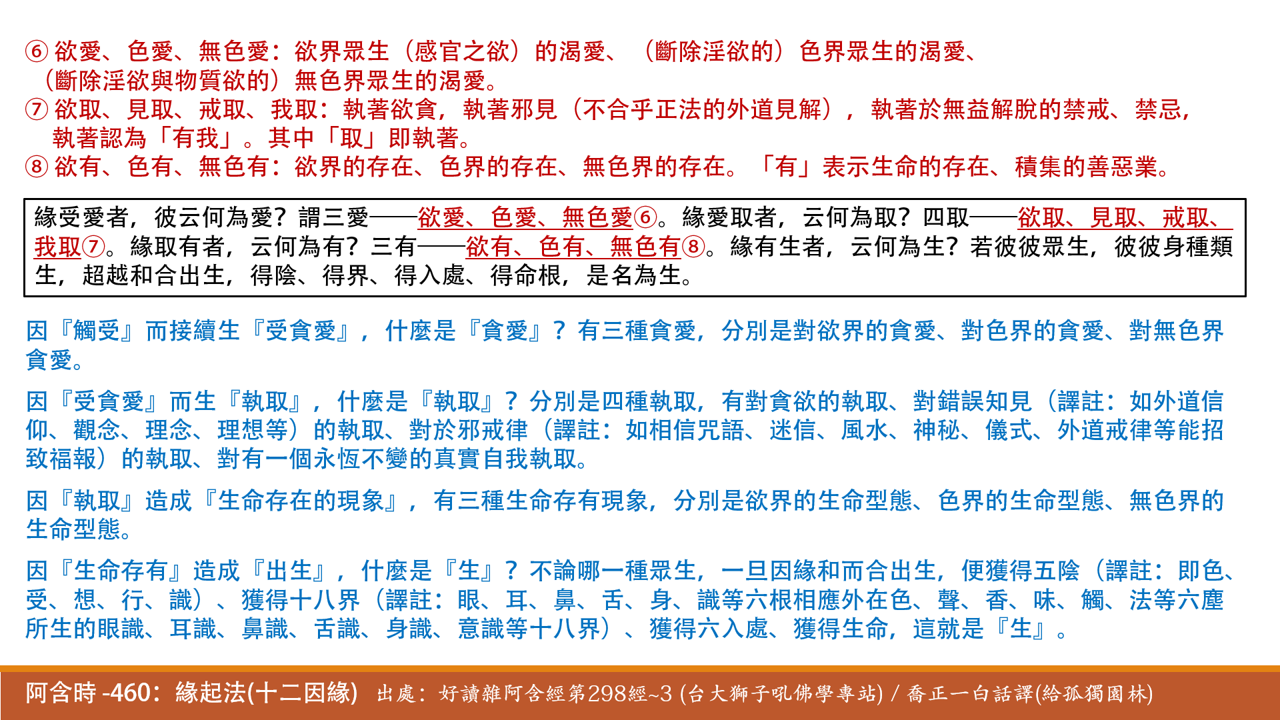 ⑥ 欲愛、色愛、無色愛：欲界眾生（感官之欲）的渴愛、（斷除淫欲的）色界眾生的渴愛、（斷除淫欲與物質欲的）無色界眾生的渴愛。
⑦ 欲取、見取、戒取、我取：執著欲貪，執著邪見（不合乎正法的外道見解），執著於無益解脫的禁戒、禁忌，執著認為「有我」。其中「取」即執著。
⑧ 欲有、色有、無色有：欲界的存在、色界的存在、無色界的存在。「有」表示生命的存在、積集的善惡業。

緣受愛者，彼云何為愛？謂三愛——欲愛、色愛、無色愛⑥。緣愛取者，云何為取？四取——欲取、見取、戒取、我取⑦。緣取有者，云何為有？三有——欲有、色有、無色有⑧。緣有生者，云何為生？若彼彼眾生，彼彼身種類生，超越和合出生，得陰、得界、得入處、得命根，是名為生。

因『觸受』而接續生『受貪愛』，什麼是『貪愛』？有三種貪愛，分別是對欲界的貪愛、對色界的貪愛、對無色界貪愛。

因『受貪愛』而生『執取』，什麼是『執取』？分別是四種執取，有對貪欲的執取、對錯誤知見（譯註：如外道信仰、觀念、理念、理想等）的執取、對於邪戒律（譯註：如相信咒語、迷信、風水、神秘、儀式、外道戒律等能招致福報）的執取、對有一個永恆不變的真實自我執取。

因『執取』造成『生命存在的現象』，有三種生命存有現象，分別是欲界的生命型態、色界的生命型態、無色界的生命型態。

因『生命存有』造成『出生』，什麼是『生』？不論哪一種眾生，一旦因緣和而合出生，便獲得五陰（譯註：即色、受、想、行、識）、獲得十八界（譯註：眼、耳、鼻、舌、身、識等六根相應外在色、聲、香、味、觸、法等六塵所生的眼識、耳識、鼻識、舌識、身識、意識等十八界）、獲得六入處、獲得生命，這就是『生』。

阿含時 -460：緣起法(十二因緣) 出處：好讀雜阿含經第298經~3 (台大獅子吼佛學專站) / 喬正一白話譯(給孤獨園林)